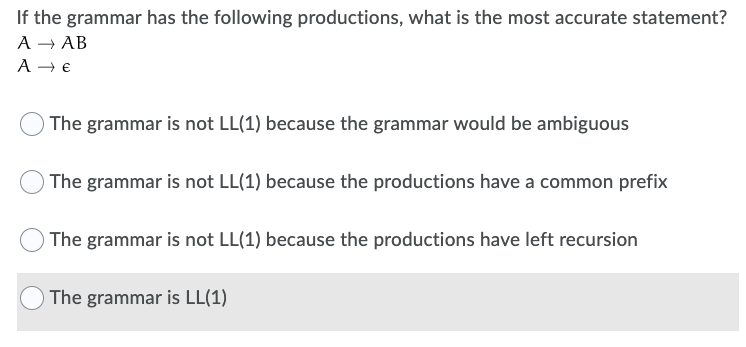 If the grammar has the following productions, what is the most accurate statement?
$A \rightarrow AB$
$A \rightarrow \epsilon$

The grammar is not LL(1) because the grammar would be ambiguous

The grammar is not LL(1) because the productions have a common prefix

The grammar is not LL(1) because the productions have left recursion

The grammar is LL(1)